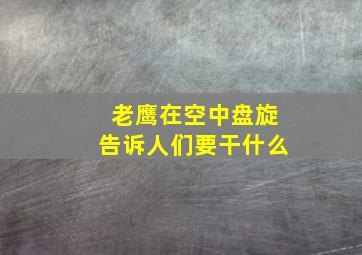 老鹰在空中盘旋
告诉人们要干什么